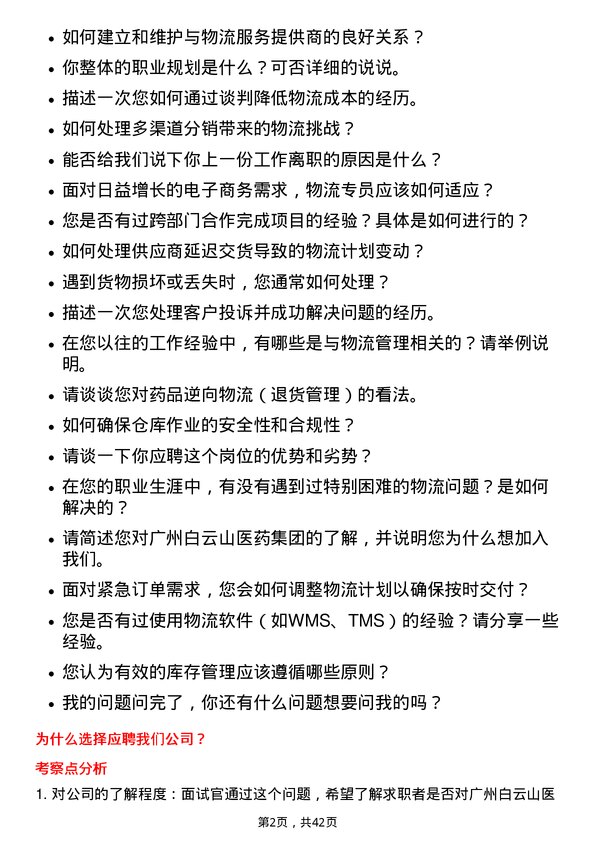 • 如何建立和维护与物流服务提供商的良好关系？
• 你整体的职业规划是什么？可否详细的说说。
• 描述一次您如何通过谈判降低物流成本的经历。
• 如何处理多渠道分销带来的物流挑战？
• 能否给我们说下你上一份工作离职的原因是什么？
• 面对日益增长的电子商务需求，物流专员应该如何适应？
• 您是否有过跨部门合作完成项目的经验？具体是如何进行的？
• 如何处理供应商延迟交货导致的物流计划变动？
• 遇到货物损坏或丢失时，您通常如何处理？
• 描述一次您处理客户投诉并成功解决问题的经历。
• 在您以往的工作经验中，有哪些是与物流管理相关的？请举例说明。
• 请谈谈您对药品逆向物流（退货管理）的看法。
• 如何确保仓库作业的安全性和合规性？
• 请谈一下你应聘这个岗位的优势和劣势？
• 在您的职业生涯中，有没有遇到过特别困难的物流问题？是如何解决的？
• 请简述您对广州白云山医药集团的了解，并说明您为什么想加入我们。
• 面对紧急订单需求，您会如何调整物流计划以确保按时交付？
• 您是否有过使用物流软件（如WMS、TMS）的经验？请分享一些经验。
• 您认为有效的库存管理应该遵循哪些原则？
• 我的问题问完了，你还有什么问题想要问我的吗？

为什么选择应聘我们公司？

考察点分析

1. 对公司的了解程度：面试官通过这个问题，希望了解求职者是否对广州白云山医

第2页，共42页